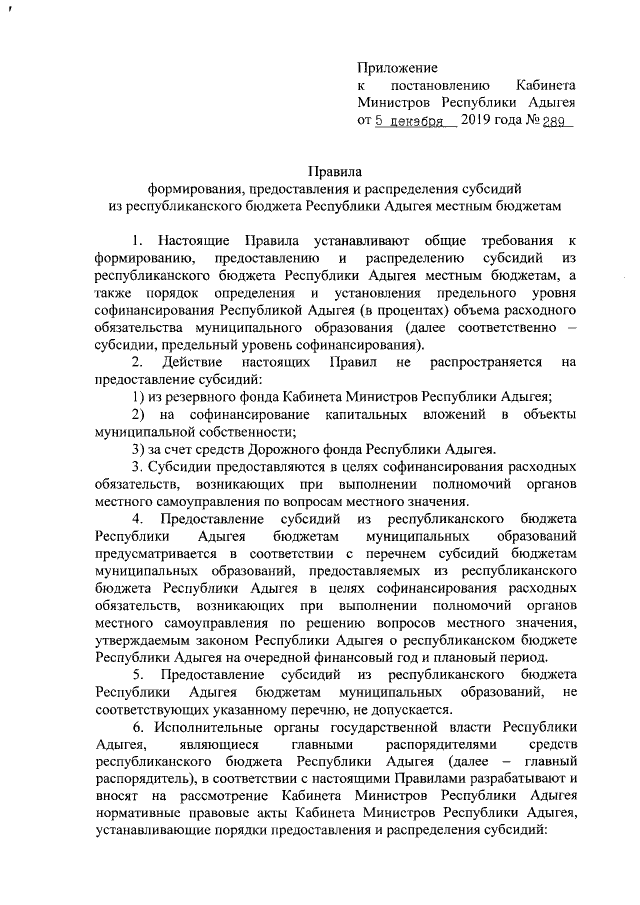 Приложение
к постановлению Кабинета Министров Республики Адыгея
от 5 декабря 2019 года № 289

Правила
формирования, предоставления и распределения субсидий из республиканского бюджета Республики Адыгея местным бюджетам

1. Настоящие Правила устанавливают общие требования к формированию, предоставлению и распределению субсидий из республиканского бюджета Республики Адыгея местным бюджетам, а также порядок определения и установления предельного уровня софинансирования Республикой Адыгея (в процентах) объема расходного обязательства муниципального образования (далее соответственно – субсидии, предельный уровень софинансирования).

2. Действие настоящих Правил не распространяется на предоставление субсидий:

1) из резервного фонда Кабинета Министров Республики Адыгея;

2) на софинансирование капитальных вложений в объекты муниципальной собственности;

3) за счет средств Дорожного фонда Республики Адыгея.

3. Субсидии предоставляются в целях софинансирования расходных обязательств, возникающих при выполнении полномочий органов местного самоуправления по вопросам местного значения.

4. Предоставление субсидий из республиканского бюджета Республики Адыгея бюджетам муниципальных образований предусматривается в соответствии с перечнем субсидий бюджетам муниципальных образований, предоставляемых из республиканского бюджета Республики Адыгея в целях софинансирования расходных обязательств, возникающих при выполнении полномочий органов местного самоуправления по решению вопросов местного значения, утверждаемым законом Республики Адыгея о республиканском бюджете Республики Адыгея на очередной финансовый год и плановый период.

5. Предоставление субсидий из республиканского бюджета Республики Адыгея бюджетам муниципальных образований, не соответствующих указанному перечню, не допускается.

6. Исполнительные органы государственной власти Республики Адыгея, являющиеся главными распорядителями средств республиканского бюджета Республики Адыгея (далее – главный распорядитель), в соответствии с настоящими Правилами разрабатывают и вносят на рассмотрение Кабинета Министров Республики Адыгея нормативные правовые акты Кабинета Министров Республики Адыгея, устанавливающие порядки предоставления и распределения субсидий: